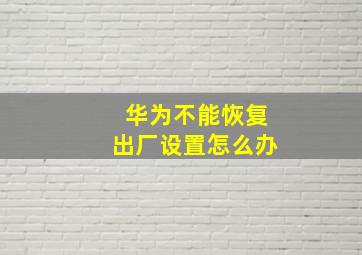 华为不能恢复
出厂设置怎么办